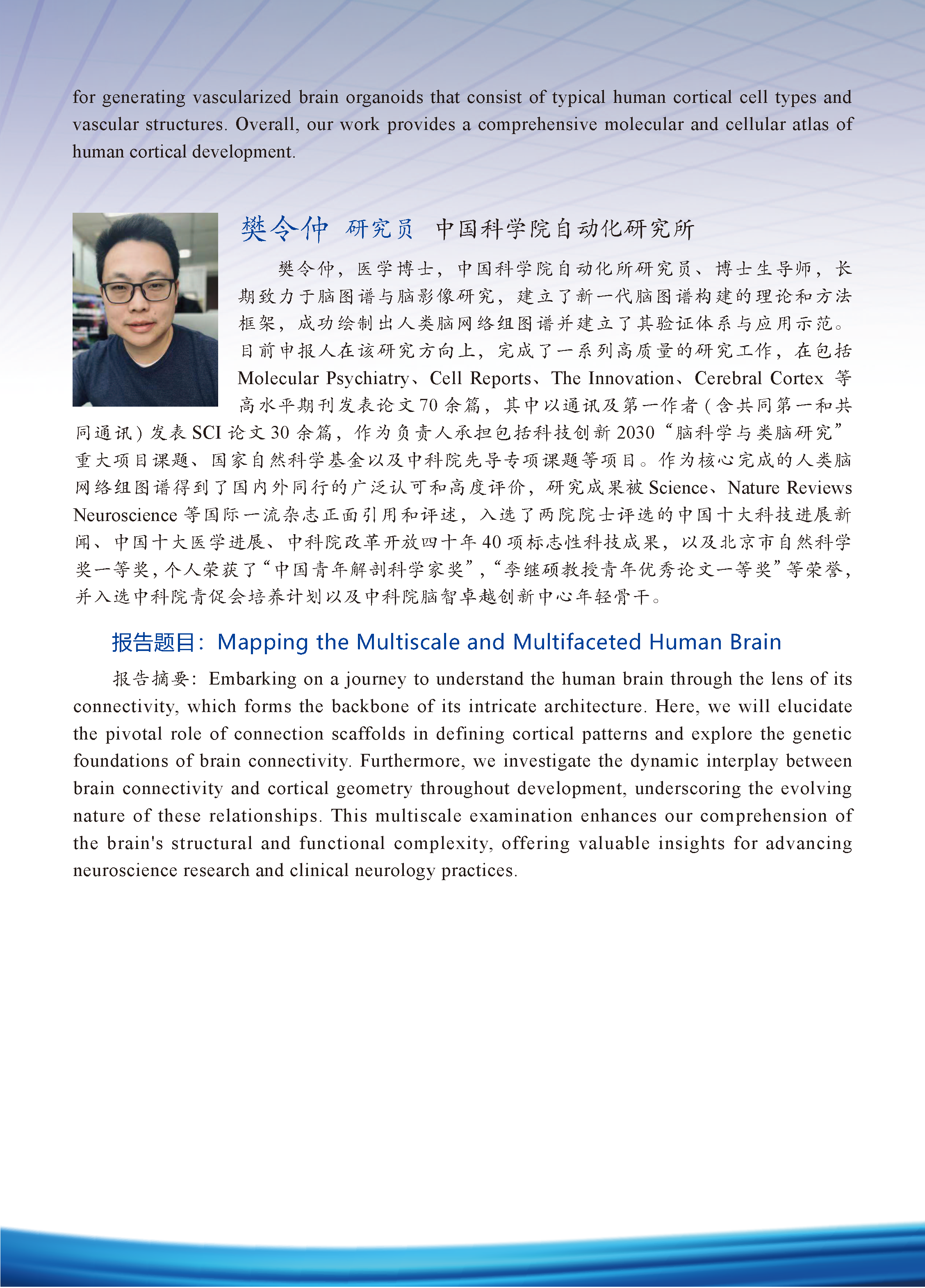 for generating vascularized brain organoids that consist of typical human cortical cell types and vascular structures. Overall, our work provides a comprehensive molecular and cellular atlas of human cortical development.

樊令仲 研究员 中国科学院自动化研究所

樊令仲，医学博士，中国科学院自动化所研究员、博士生导师，长期致力于脑图谱与脑影像研究，建立了新一代脑图谱构建的理论和方法框架，成功绘制出人类脑网络组图谱并建立了其验证体系与应用示范。目前申报人在该研究方向上，完成了一系列高质量的研究工作，在包括 Molecular Psychiatry、Cell Reports、The Innovation、Cerebral Cortex 等高水平期刊发表论文 70 余篇，其中以通讯及第一作者（含共同第一和共同通讯）发表 SCI 论文 30 余篇，作为负责人承担包括科技创新 2030“脑科学与类脑研究”重大项目课题、国家自然科学基金以及中科院先导专项课题等项目。作为核心完成的人类脑网络组图谱得到了国内外同行的广泛认可和高度评价，研究成果被 Science、Nature Reviews Neuroscience 等国际一流杂志正面引用和评述，入选了两院院士评选的中国十大科技进展新闻、中国十大医学进展、中科院改革开放四十年 40 项标志性科技成果，以及北京市自然科学奖一等奖，个人荣获了“中国青年解剖科学家奖”，“李继硕教授青年优秀论文一等奖”等荣誉，并入选中科院青促会培养计划以及中科院脑智卓越创新中心年轻骨干。

报告题目：Mapping the Multiscale and Multifaceted Human Brain

报告摘要：Embarking on a journey to understand the human brain through the lens of its connectivity, which forms the backbone of its intricate architecture. Here, we will elucidate the pivotal role of connection scaffolds in defining cortical patterns and explore the genetic foundations of brain connectivity. Furthermore, we investigate the dynamic interplay between brain connectivity and cortical geometry throughout development, underscoring the evolving nature of these relationships. This multiscale examination enhances our comprehension of the brain's structural and functional complexity, offering valuable insights for advancing neuroscience research and clinical neurology practices.